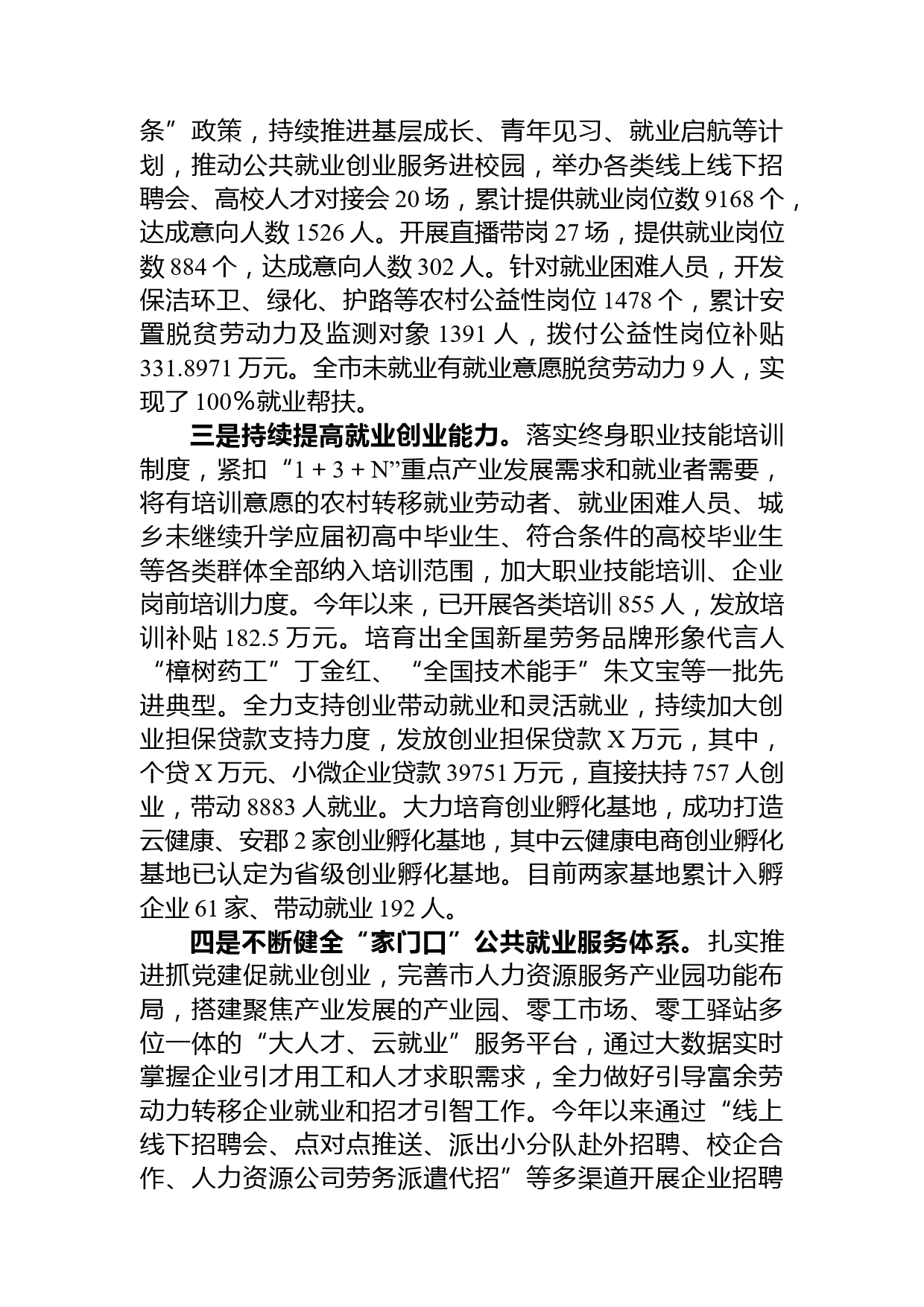 条”政策，持续推进基层成长、青年见习、就业启航等计划，推动公共就业创业服务进校园，举办各类线上线下招聘会、高校人才对接会 20 场，累计提供就业岗位数 9168 个，达成意向人数 1526 人。开展直播带岗 27 场，提供就业岗位数 884 个，达成意向人数 302 人。针对就业困难人员，开发保洁环卫、绿化、护路等农村公益性岗位 1478 个，累计安置脱贫劳动力及监测对象 1391 人，拨付公益性岗位补贴 331.8971 万元。全市未就业有就业意愿脱贫劳动力 9 人，实现了 100%就业帮扶。

三是持续提高就业创业能力。落实终身职业技能培训制度，紧扣“1 + 3 + N”重点产业发展需求和就业者需要，将有培训意愿的农村转移就业劳动者、就业困难人员、城乡未继续升学应届初高中毕业生、符合条件的高校毕业生等各类群体全部纳入培训范围，加大职业技能培训、企业岗前培训力度。今年以来，已开展各类培训 855 人，发放培训补贴 182.5 万元。培育出全国新星劳务品牌形象代言人“樟树药工”丁金红、“全国技术能手”朱文宝等一批先进典型。全力支持创业带动就业和灵活就业，持续加大创业担保贷款支持力度，发放创业担保贷款 X 万元，其中，个贷 X 万元、小微企业贷款 39751 万元，直接扶持 757 人创业，带动 8883 人就业。大力培育创业孵化基地，成功打造云健康、安郡 2 家创业孵化基地，其中云健康电商创业孵化基地已认定为省级创业孵化基地。目前两家基地累计入孵企业 61 家、带动就业 192 人。

四是不断健全“家门口”公共就业服务体系。扎实推进抓党建促就业创业，完善市人力资源服务产业园功能布局，搭建聚焦产业发展的产业园、零工市场、零工驿站多位一体的“大人才、云就业”服务平台，通过大数据实时掌握企业引才用工和人才求职需求，全力做好引导富余劳动力转移企业就业和招才引智工作。今年以来通过“线上线下招聘会、点对点推送、派出小分队赴外招聘、校企合作、人力资源公司劳务派遣代招”等多渠道开展企业招聘